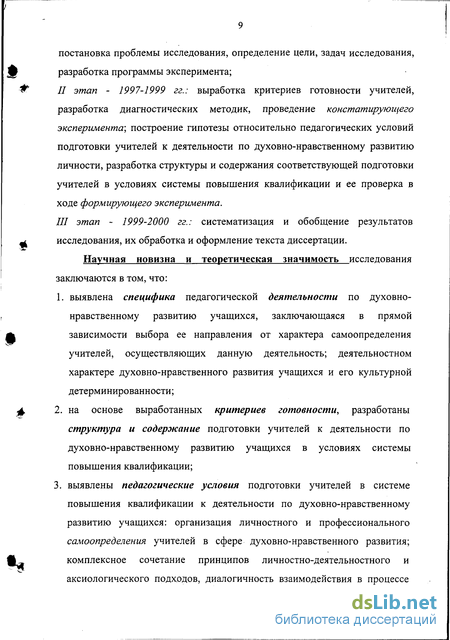 9

постановка проблемы исследования, определение цели, задач исследования, разработка программы эксперимента;

II этап - 1997-1999 гг.: выработка критериев готовности учителей, разработка диагностических методик, проведение констатирующего эксперимента; построение гипотезы относительно педагогических условий подготовки учителей к деятельности по духовно-нравственному развитию личности, разработка структуры и содержания соответствующей подготовки учителей в условиях системы повышения квалификации и ее проверка в ходе формирующего эксперимента.

III этап - 1999-2000 гг.: систематизация и обобщение результатов исследования, их обработка и оформление текста диссертации.

Научная новизна и теоретическая значимость исследования заключаются в том, что:

1. выявлена специфика педагогической деятельности по духовно-нравственному развитию учащихся, заключающаяся в прямой зависимости выбора ее направления от характера самоопределения учителей, осуществляющих данную деятельность; деятельностном характере духовно-нравственного развития учащихся и его культурной детерминированности;

2. на основе выработанных критериев готовности, разработаны структура и содержание подготовки учителей к деятельности по духовно-нравственному развитию учащихся в условиях системы повышения квалификации;

3. выявлены педагогические условия подготовки учителей в системе повышения квалификации к деятельности по духовно-нравственному развитию учащихся: организация личностного и профессионального самоопределения учителей в сфере духовно-нравственного развития; комплексное сочетание принципов личностно-деятельностного и аксиологического подходов, диалогичность взаимодействия в процессе

dsLib.net
библиотека диссертаций